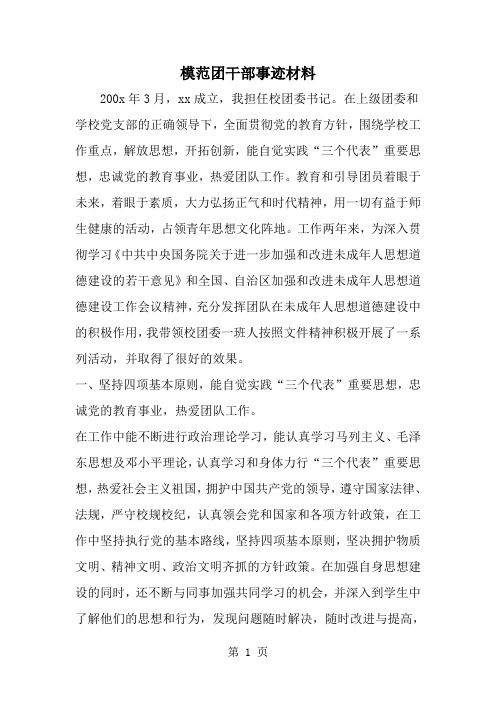 模范团干部事迹材料

200x 年 3 月，xx 成立，我担任校团委书记。在上级团委和学校党支部的正确领导下，全面贯彻党的教育方针，围绕学校工作重点，解放思想，开拓创新，能自觉实践“三个代表”重要思想，忠诚党的教育事业，热爱团队工作。教育和引导团员着眼于未来，着眼于素质，大力弘扬正气和时代精神，用一切有益于师生健康的活动，占领青年思想文化阵地。工作两年来，为深入贯彻学习《中共中央国务院关于进一步加强和改进未成年人思想道德建设的若干意见》和全国、自治区加强和改进未成年人思想道德建设工作会议精神，充分发挥团队在未成年人思想道德建设中的积极作用，我带领校团委一班人按照文件精神积极开展了一系列活动，并取得了很好的效果。

一、坚持四项基本原则，能自觉实践“三个代表”重要思想，忠诚党的教育事业，热爱团队工作。

在工作中能不断进行政治理论学习，能认真学习马列主义、毛泽东思想及邓小平理论，认真学习和身体力行“三个代表”重要思想，热爱社会主义祖国，拥护中国共产党的领导，遵守国家法律、法规，严守校规校纪，认真领会党和国家和各项方针政策，在工作中坚持执行党的基本路线，坚持四项基本原则，坚决拥护物质文明、精神文明、政治文明齐抓的方针政策。在加强自身思想建设的同时，还不断与同事加强共同学习的机会，并深入到学生中了解他们的思想和行为，发现问题随时解决，随时改进与提高，

第 1 页